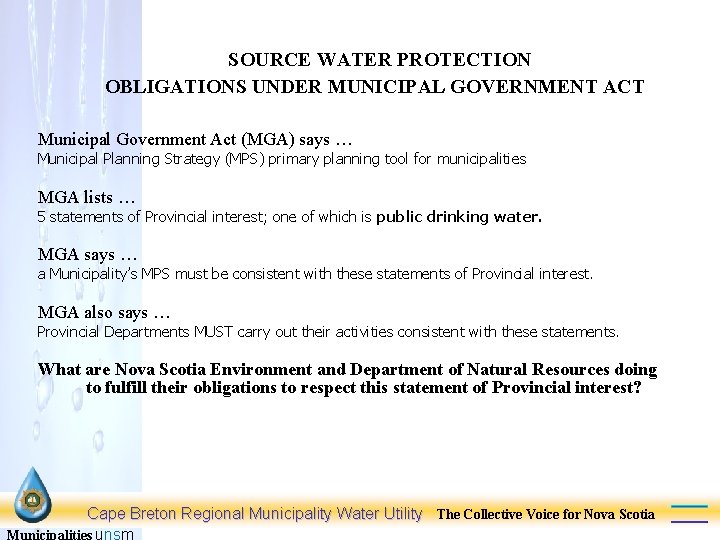 SOURCE WATER PROTECTION
OBLIGATIONS UNDER MUNICIPAL GOVERNMENT ACT

Municipal Government Act (MGA) says …
Municipal Planning Strategy (MPS) primary planning tool for municipalities

MGA lists …
5 statements of Provincial interest; one of which is public drinking water.

MGA says …
a Municipality's MPS must be consistent with these statements of Provincial interest.

MGA also says …
Provincial Departments MUST carry out their activities consistent with these statements.

What are Nova Scotia Environment and Department of Natural Resources doing to fulfill their obligations to respect this statement of Provincial interest?

Cape Breton Regional Municipality Water Utility The Collective Voice for Nova Scotia

Municipalities unsm